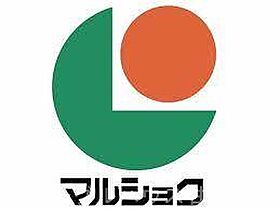 マルショク